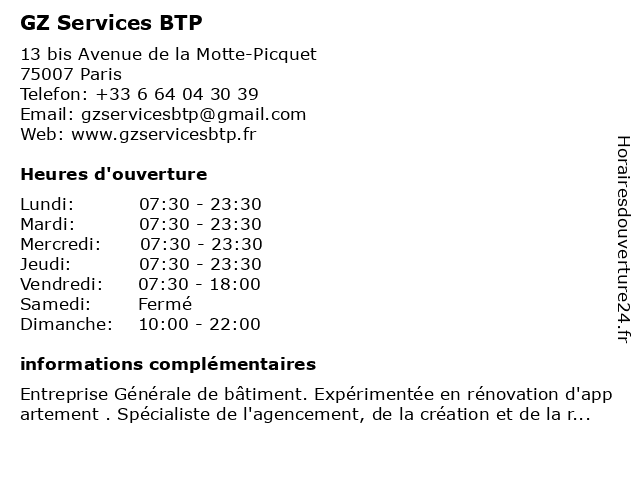 GZ Services BTP

13 bis Avenue de la Motte-Picquet
75007 Paris
Telefon: +33 6 64 04 30 39
Email: gzservicesbtp@gmail.com
Web: www.gzservicesbtp.fr

Heures d'ouverture

| Lundi: | 07:30 - 23:30 |
|---|---|
| Mardi: | 07:30 - 23:30 |
| Mercredi: | 07:30 - 23:30 |
| Jeudi: | 07:30 - 23:30 |
| Vendredi: | 07:30 - 18:00 |
| Samedi: | Fermé |
| Dimanche: | 10:00 - 22:00 |

informations complémentaires

Entreprise Générale de bâtiment. Expérimentée en rénovation d'appartement . Spécialiste de l'agencement, de la création et de la r...

Horairesdouverture24.fr